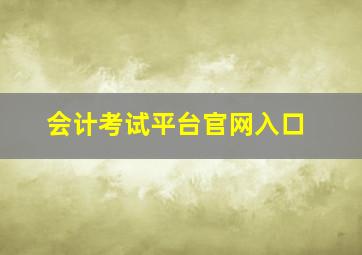 会计考试平台官网入口